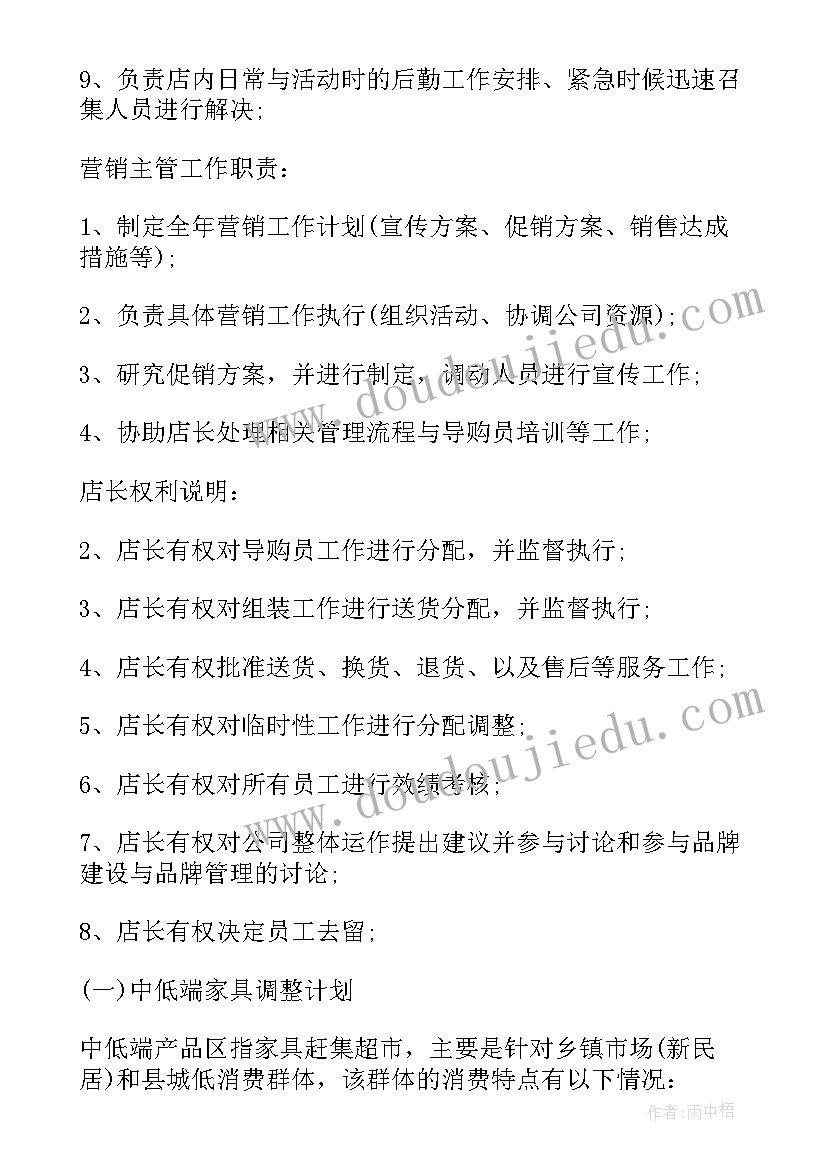 9、负责店内日常与活动时的后勤工作安排、紧急时候迅速召集人员进行解决;

营销主管工作职责：

1、制定全年营销工作计划(宣传方案、促销方案、销售达成措施等);

2、负责具体营销工作执行(组织活动、协调公司资源);

3、研究促销方案，并进行制定，调动人员进行宣传工作;

4、协助店长处理相关管理流程与导购员培训等工作;

店长权利说明：

2、店长有权对导购员工作进行分配，并监督执行;

3、店长有权对组装工作进行送货分配，并监督执行;

4、店长有权批准送货、换货、退货、以及售后等服务工作;

5、店长有权对临时性工作进行分配调整;

6、店长有权对所有员工进行效绩考核;

7、店长有权对公司整体运作提出建议并参与讨论和参与品牌建设与品牌管理的讨论;

8、店长有权决定员工去留;

(一)中低端家具调整计划

中低端产品区指家具赶集超市，主要是针对乡镇市场(新民居)和县城低消费群体，该群体的消费特点有以下情况：

www.doudoujiedu.com

www.doudoujiedu.com

作者:雨中梧